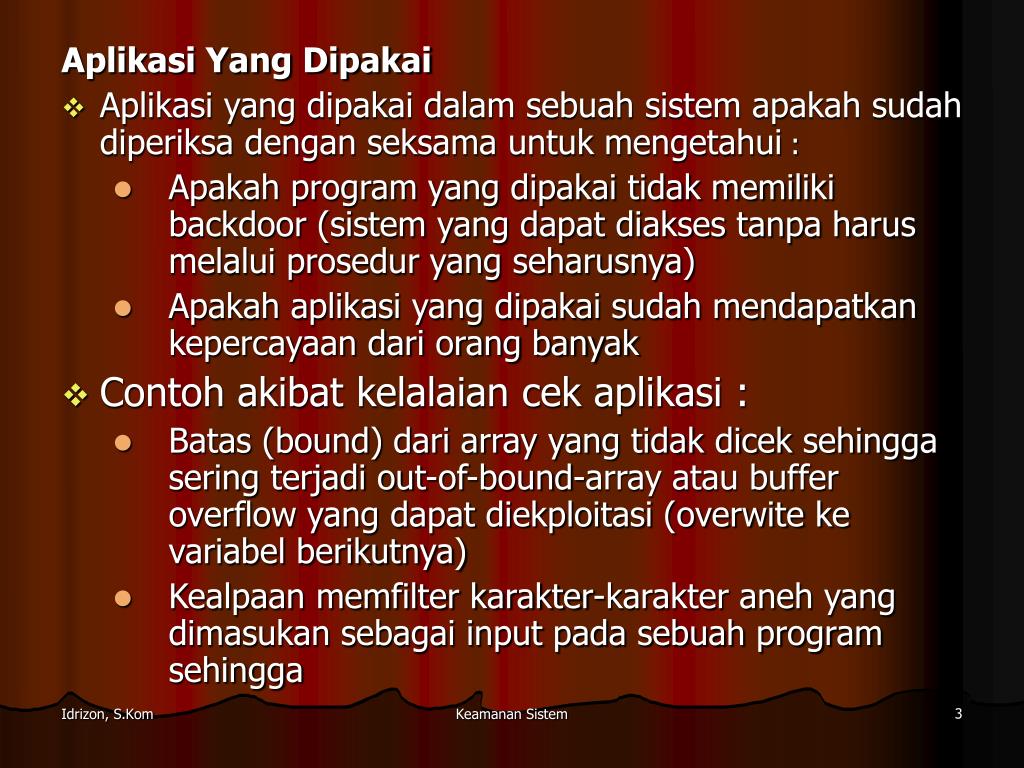 Aplikasi Yang Dipakai

❖ Aplikasi yang dipakai dalam sebuah sistem apakah sudah diperiksa dengan seksama untuk mengetahui :

• Apakah program yang dipakai tidak memiliki backdoor (sistem yang dapat diakses tanpa harus melalui prosedur yang seharusnya)
• Apakah aplikasi yang dipakai sudah mendapatkan kepercayaan dari orang banyak

❖ Contoh akibat kelalaian cek aplikasi :

• Batas (bound) dari array yang tidak dicek sehingga sering terjadi out-of-bound-array atau buffer overflow yang dapat diekploitasi (overwite ke variabel berikutnya)
• Kealpaan memfilter karakter-karakter aneh yang dimasukan sebagai input pada sebuah program sehingga

Idrizon, S.Kom

Keamanan Sistem

3